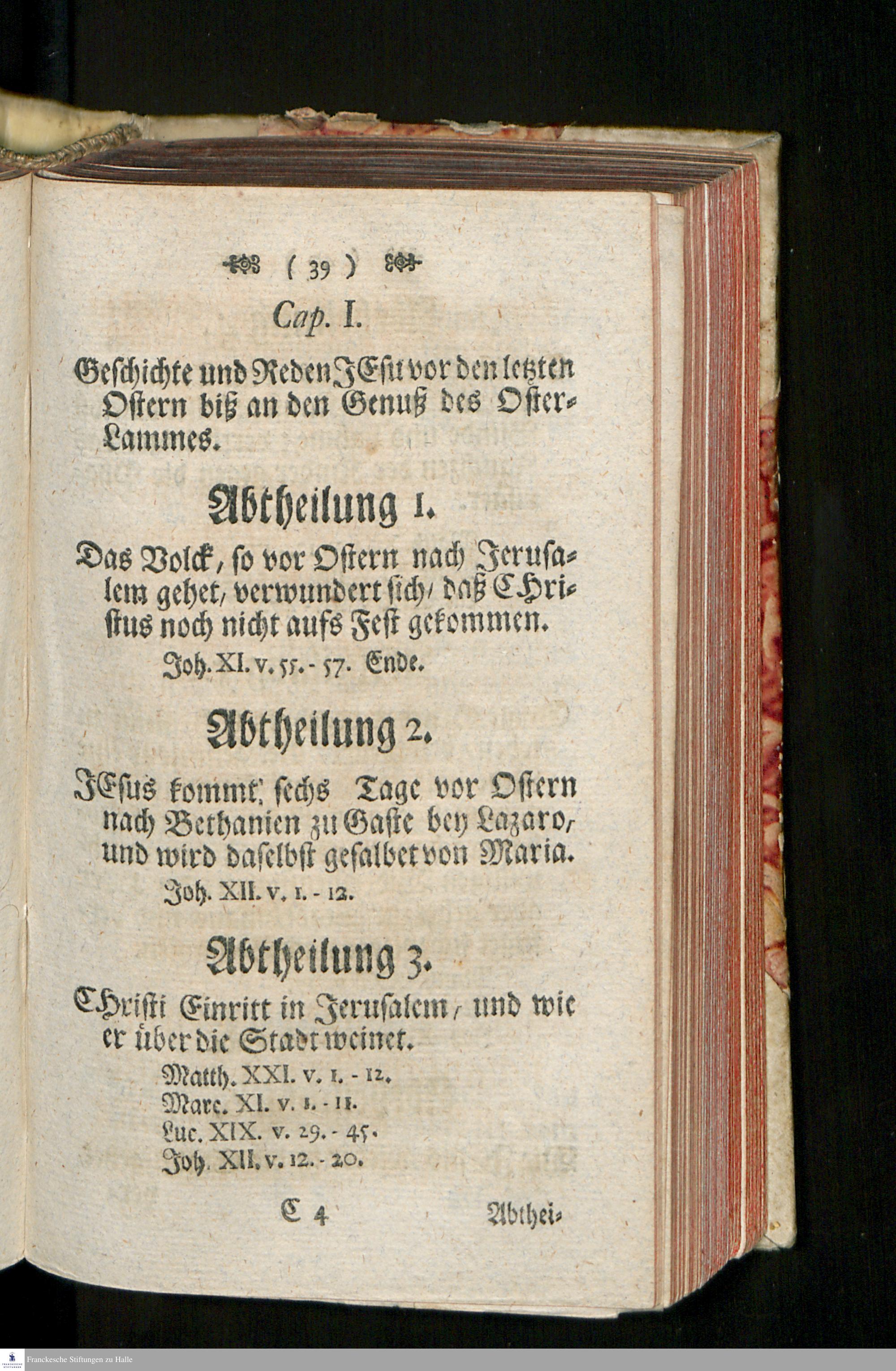 ( 39 )

Cap. I.

Geschichte und Reden JEsu vor den letzten Ostern biß an den Genuß des Oster-Lammes.

Abtheilung 1.

Das Volck, so vor Ostern nach Jerusalem gehet, verwundert sich, daß CHristus noch nicht aufs Fest gekommen.

Joh. XI. v. 55. - 57. Ende.

Abtheilung 2.

JEsus kommt, sechs Tage vor Ostern nach Bethanien zu Gaste bey Lazaro, und wird daselbst gesalbet von Maria.

Joh. XII. v. 1. - 12.

Abtheilung 3.

CHristi Einritt in Jerusalem, und wie er über die Stadt weinet.

Matth. XXI. v. 1. - 12.
Marc. XI. v. 1. - 11.
Luc. XIX. v. 29. - 45.
Joh. XII. v. 12. - 20.

C 4 Abthei-

Franckesche Stiftungen zu Halle